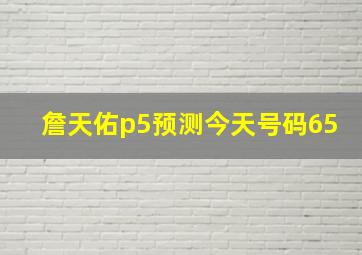 詹天佑p5预测今天号码65